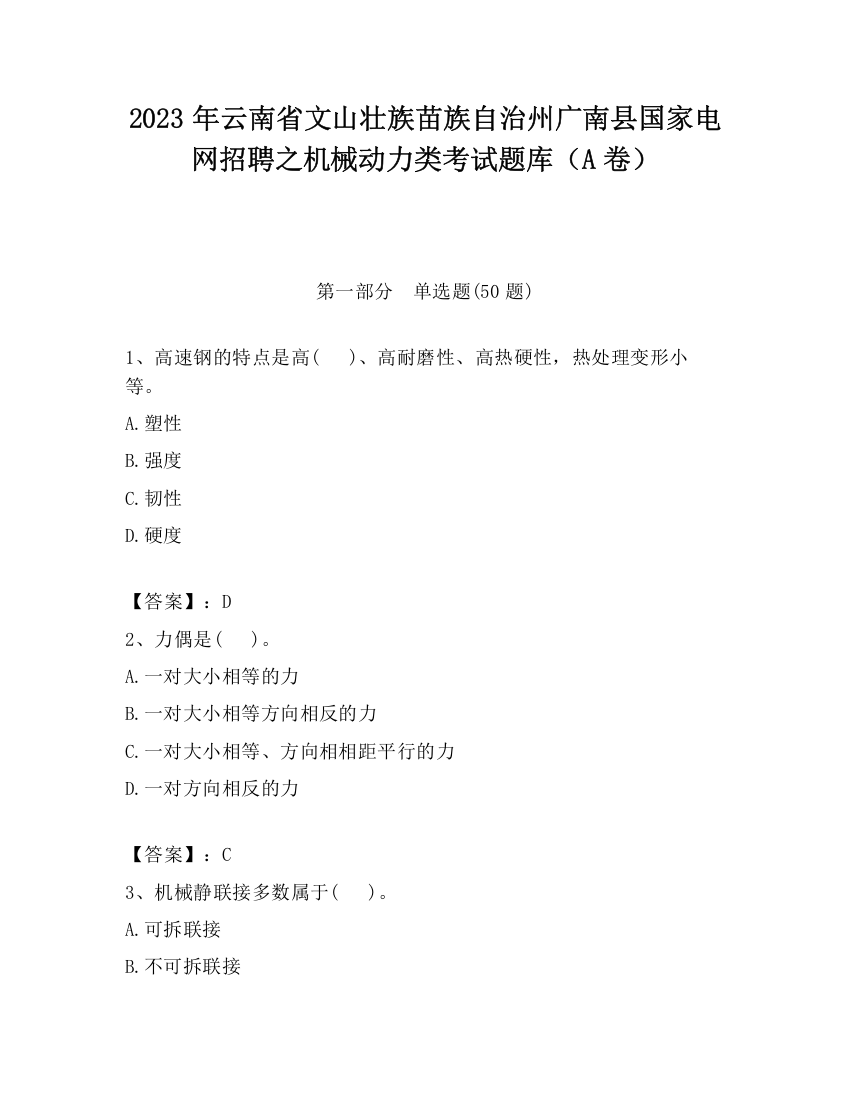 2023 年云南省文山壮族苗族自治州广南县国家电网招聘之机械动力类考试题库（A 卷）

第一部分　单选题(50 题)

1、高速钢的特点是高(　　)、高耐磨性、高热硬性，热处理变形小等。

A.塑性

B.强度

C.韧性

D.硬度

【答案】：D

2、力偶是(　　)。

A.一对大小相等的力

B.一对大小相等方向相反的力

C.一对大小相等、方向相相距平行的力

D.一对方向相反的力

【答案】：C

3、机械静联接多数属于(　　)。

A.可拆联接

B.不可拆联接